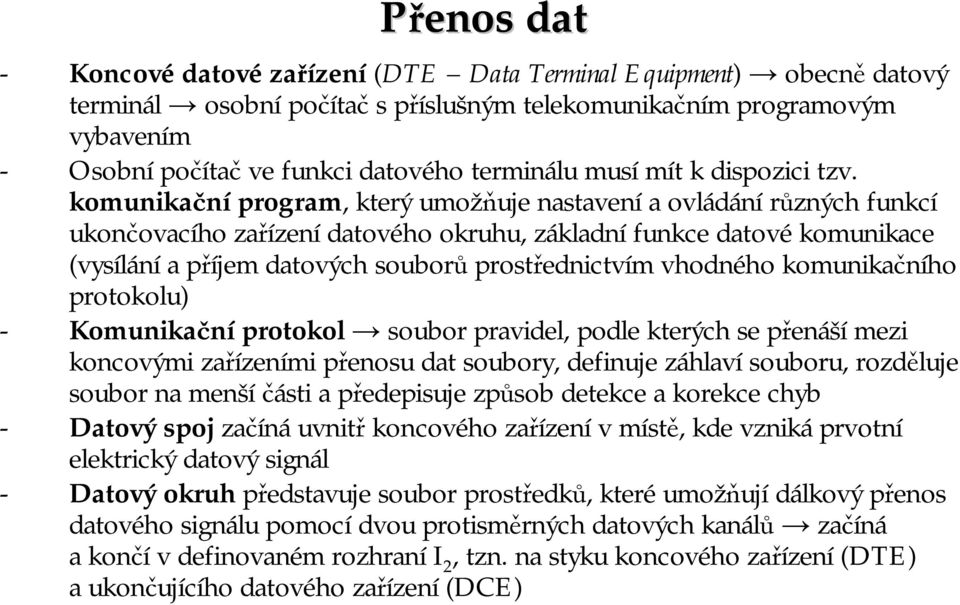 Přenos dat

- Koncové datové zařízení (DTE – Data Terminal Equipment) → obecně datový terminál → osobní počítač s příslušným telekomunikačním programovým vybavením
- Osobní počítač ve funkci datového terminálu musí mít k dispozici tzv. komunikační program, který umožňuje nastavení a ovládání různých funkcí ukončovacího zařízení datového okruhu, základní funkce datové komunikace (vysílání a příjem datových souborů prostřednictvím vhodného komunikačního protokolu)
- Komunikační protokol → soubor pravidel, podle kterých se přenáší mezi koncovými zařízeními přenosu dat soubory, definuje záhlaví souboru, rozděluje soubor na menší části a předepisuje způsob detekce a korekce chyb
- Datový spoj začíná uvnitř koncového zařízení v místě, kde vzniká prvotní elektrický datový signál
- Datový okruh představuje soubor prostředků, které umožňují dálkový přenos datového signálu pomocí dvou protisměrných datových kanálů → začíná a končí v definovaném rozhraní $I_2$, tzn. na styku koncového zařízení (DTE) a ukončujícího datového zařízení (DCE)